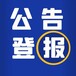 公告
登报